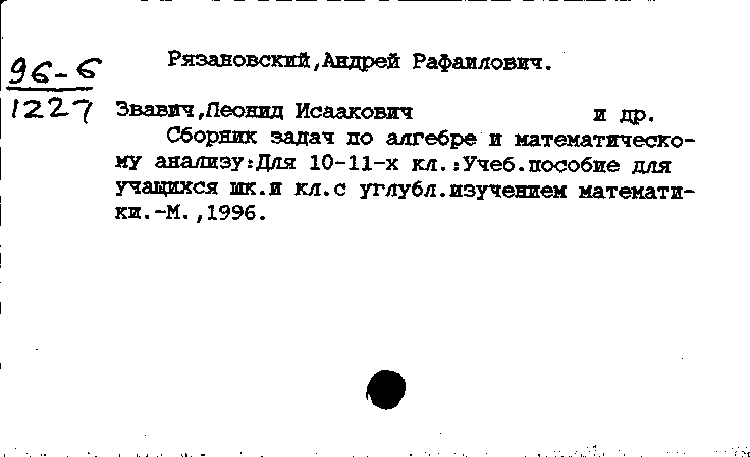 96-6
1227

Рязановский,Андрей Рафаилович.

Звавич,Леонид Исаакович и др.

Сборник задач по алгебре и математическому анализу:Для 10-11-х кл.:Учеб.пособие для учащихся шк.и кл.с углубл.изучением математики.-М.,1996.